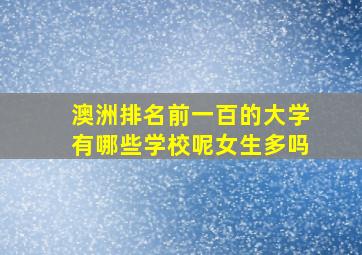 澳洲排名前一百的大学有哪些学校呢女生多吗